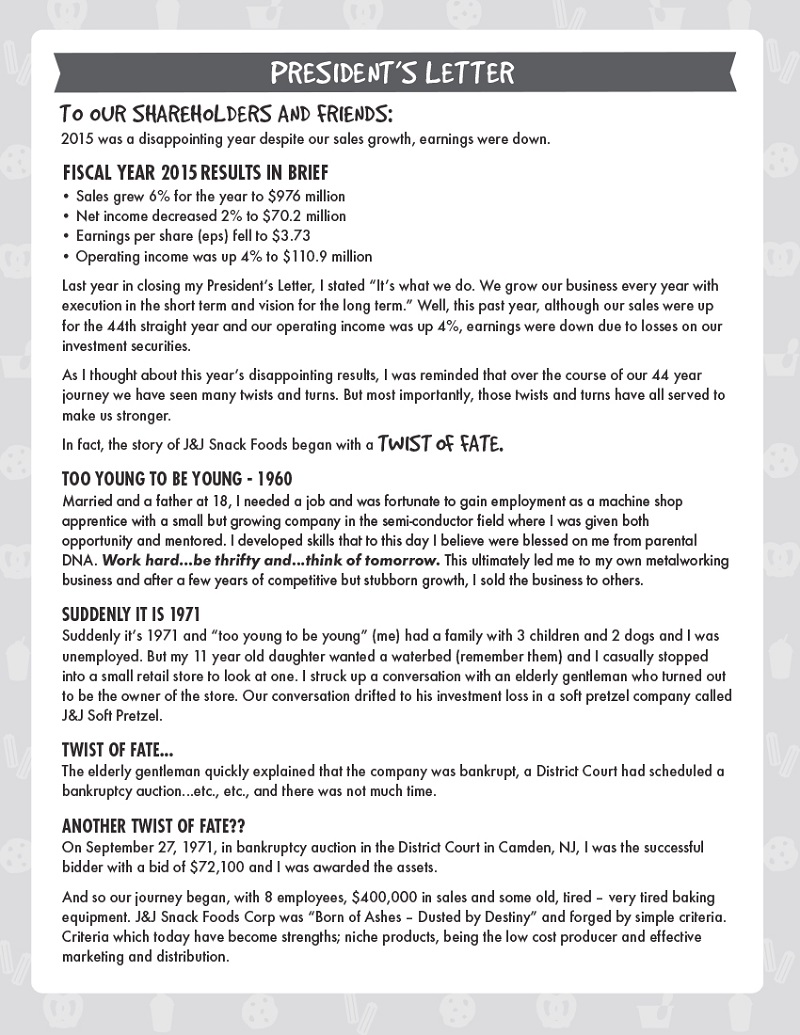 PRESIDENT'S LETTER

TO OUR SHAREHOLDERS AND FRIENDS:
2015 was a disappointing year despite our sales growth, earnings were down.

FISCAL YEAR 2015 RESULTS IN BRIEF
• Sales grew 6% for the year to $976 million
• Net income decreased 2% to $70.2 million
• Earnings per share (eps) fell to $3.73
• Operating income was up 4% to $110.9 million

Last year in closing my President's Letter, I stated "It's what we do. We grow our business every year with execution in the short term and vision for the long term." Well, this past year, although our sales were up for the 44th straight year and our operating income was up 4%, earnings were down due to losses on our investment securities.

As I thought about this year's disappointing results, I was reminded that over the course of our 44 year journey we have seen many twists and turns. But most importantly, those twists and turns have all served to make us stronger.

In fact, the story of J&J Snack Foods began with a TWIST OF FATE.

TOO YOUNG TO BE YOUNG - 1960
Married and a father at 18, I needed a job and was fortunate to gain employment as a machine shop apprentice with a small but growing company in the semi-conductor field where I was given both opportunity and mentored. I developed skills that to this day I believe were blessed on me from parental DNA. Work hard...be thrifty and...think of tomorrow. This ultimately led me to my own metalworking business and after a few years of competitive but stubborn growth, I sold the business to others.

SUDDENLY IT IS 1971
Suddenly it's 1971 and "too young to be young" (me) had a family with 3 children and 2 dogs and I was unemployed. But my 11 year old daughter wanted a waterbed (remember them) and I casually stopped into a small retail store to look at one. I struck up a conversation with an elderly gentleman who turned out to be the owner of the store. Our conversation drifted to his investment loss in a soft pretzel company called J&J Soft Pretzel.

TWIST OF FATE...
The elderly gentleman quickly explained that the company was bankrupt, a District Court had scheduled a bankruptcy auction...etc., etc., and there was not much time.

ANOTHER TWIST OF FATE??
On September 27, 1971, in bankruptcy auction in the District Court in Camden, NJ, I was the successful bidder with a bid of $72,100 and I was awarded the assets.

And so our journey began, with 8 employees, $400,000 in sales and some old, tired – very tired baking equipment. J&J Snack Foods Corp was "Born of Ashes – Dusted by Destiny" and forged by simple criteria. Criteria which today have become strengths; niche products, being the low cost producer and effective marketing and distribution.